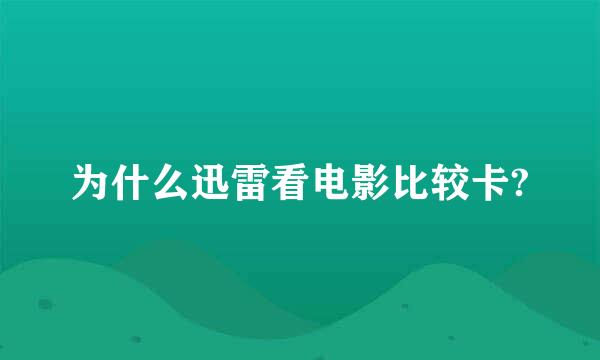 为什么迅雷看电影比较卡?